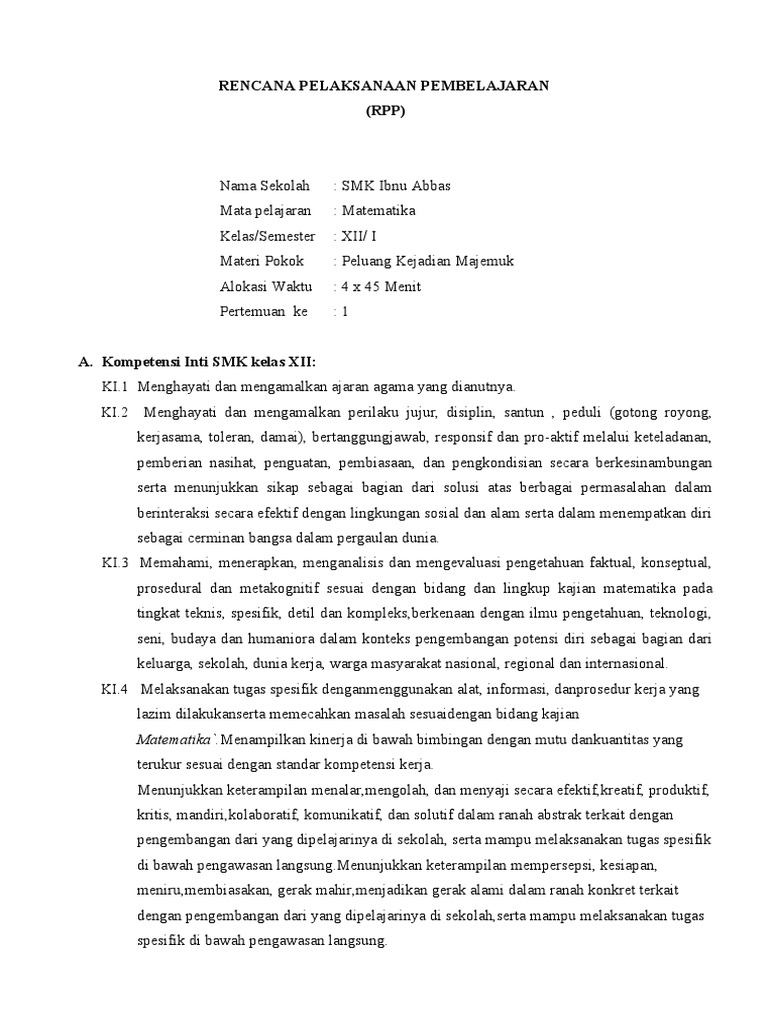 RENCANA PELAKSANAAN PEMBELAJARAN
(RPP)

Nama Sekolah : SMK Ibnu Abbas
Mata pelajaran : Matematika
Kelas/Semester : XII/ I
Materi Pokok : Peluang Kejadian Majemuk
Alokasi Waktu : 4 x 45 Menit
Pertemuan ke : 1

A. Kompetensi Inti SMK kelas XII:

KI.1 Menghayati dan mengamalkan ajaran agama yang dianutnya.

KI.2 Menghayati dan mengamalkan perilaku jujur, disiplin, santun , peduli (gotong royong, kerjasama, toleran, damai), bertanggungjawab, responsif dan pro-aktif melalui keteladanan, pemberian nasihat, penguatan, pembiasaan, dan pengkondisian secara berkesinambungan serta menunjukkan sikap sebagai bagian dari solusi atas berbagai permasalahan dalam berinteraksi secara efektif dengan lingkungan sosial dan alam serta dalam menempatkan diri sebagai cerminan bangsa dalam pergaulan dunia.

KI.3 Memahami, menerapkan, menganalisis dan mengevaluasi pengetahuan faktual, konseptual, prosedural dan metakognitif sesuai dengan bidang dan lingkup kajian matematika pada tingkat teknis, spesifik, detil dan kompleks,berkenaan dengan ilmu pengetahuan, teknologi, seni, budaya dan humaniora dalam konteks pengembangan potensi diri sebagai bagian dari keluarga, sekolah, dunia kerja, warga masyarakat nasional, regional dan internasional.

KI.4 Melaksanakan tugas spesifik denganmenggunakan alat, informasi, danprosedur kerja yang lazim dilakukanserta memecahkan masalah sesuaidengan bidang kajian Matematika`.Menampilkan kinerja di bawah bimbingan dengan mutu dankuantitas yang terukur sesuai dengan standar kompetensi kerja.
Menunjukkan keterampilan menalar,mengolah, dan menyaji secara efektif,kreatif, produktif, kritis, mandiri,kolaboratif, komunikatif, dan solutif dalam ranah abstrak terkait dengan pengembangan dari yang dipelajarinya di sekolah, serta mampu melaksanakan tugas spesifik di bawah pengawasan langsung.Menunjukkan keterampilan mempersepsi, kesiapan, meniru,membiasakan, gerak mahir,menjadikan gerak alami dalam ranah konkret terkait dengan pengembangan dari yang dipelajarinya di sekolah,serta mampu melaksanakan tugas spesifik di bawah pengawasan langsung.